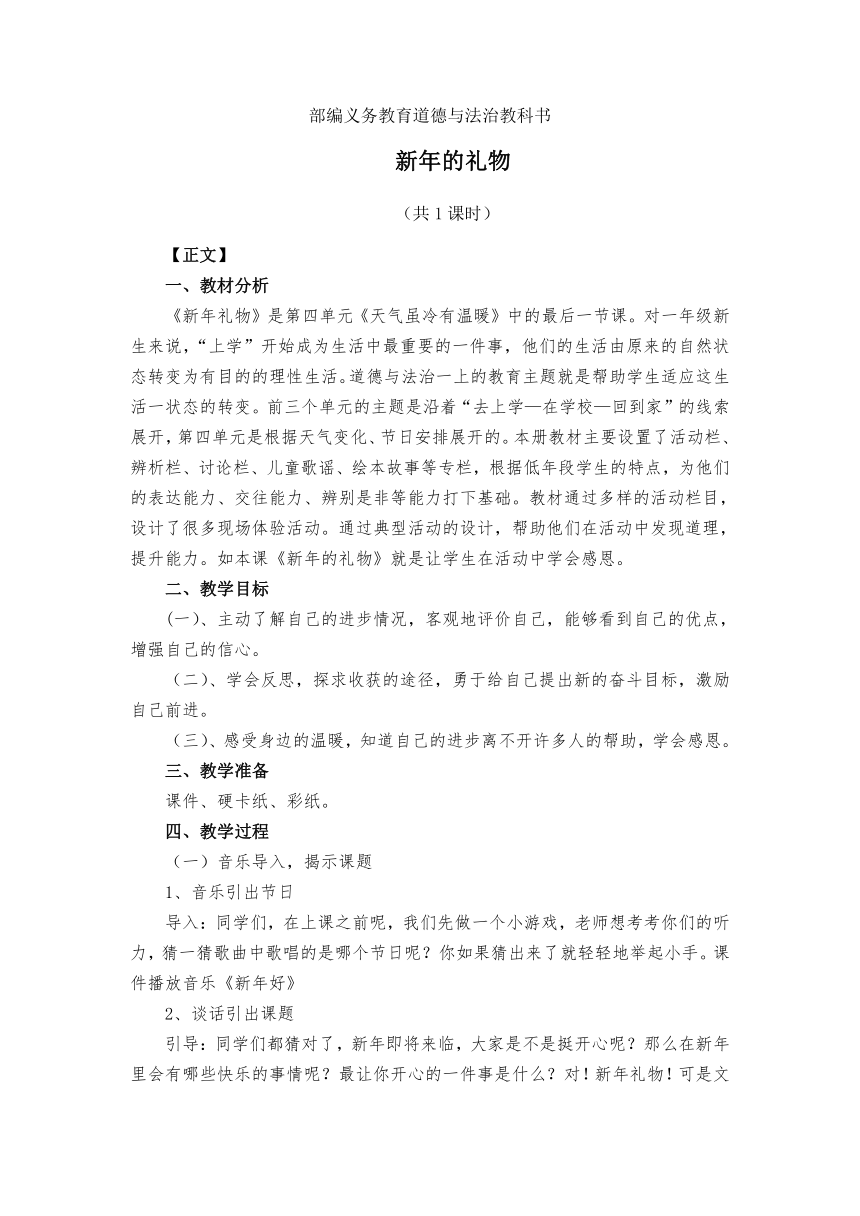 部编义务教育道德与法治教科书

新年的礼物

（共 1 课时）

【正文】

一、教材分析

《新年礼物》是第四单元《天气虽冷有温暖》中的最后一节课。对一年级新生来说，“上学”开始成为生活中最重要的一件事，他们的生活由原来的自然状态转变为有目的的理性生活。道德与法治一上的教育主题就是帮助学生适应这生活一状态的转变。前三个单元的主题是沿着“去上学—在学校—回到家”的线索展开，第四单元是根据天气变化、节日安排展开的。本册教材主要设置了活动栏、辨析栏、讨论栏、儿童歌谣、绘本故事等专栏，根据低年段学生的特点，为他们的表达能力、交往能力、辨别是非等能力打下基础。教材通过多样的活动栏目，设计了很多现场体验活动。通过典型活动的设计，帮助他们在活动中发现道理，提升能力。如本课《新年的礼物》就是让学生在活动中学会感恩。

二、教学目标

(一)、主动了解自己的进步情况，客观地评价自己，能够看到自己的优点，增强自己的信心。

（二）、学会反思，探求收获的途径，勇于给自己提出新的奋斗目标，激励自己前进。

（三）、感受身边的温暖，知道自己的进步离不开许多人的帮助，学会感恩。

三、教学准备

课件、硬卡纸、彩纸。

四、教学过程

（一）音乐导入，揭示课题

1、音乐引出节日

导入：同学们，在上课之前呢，我们先做一个小游戏，老师想考考你们的听力，猜一猜歌曲中歌唱的是哪个节日呢？你如果猜出来了就轻轻地举起小手。课件播放音乐《新年好》

2、谈话引出课题

引导：同学们都猜对了，新年即将来临，大家是不是挺开心呢？那么在新年里会有哪些快乐的事情呢？最让你开心的一件事是什么？对！新年礼物！可是文